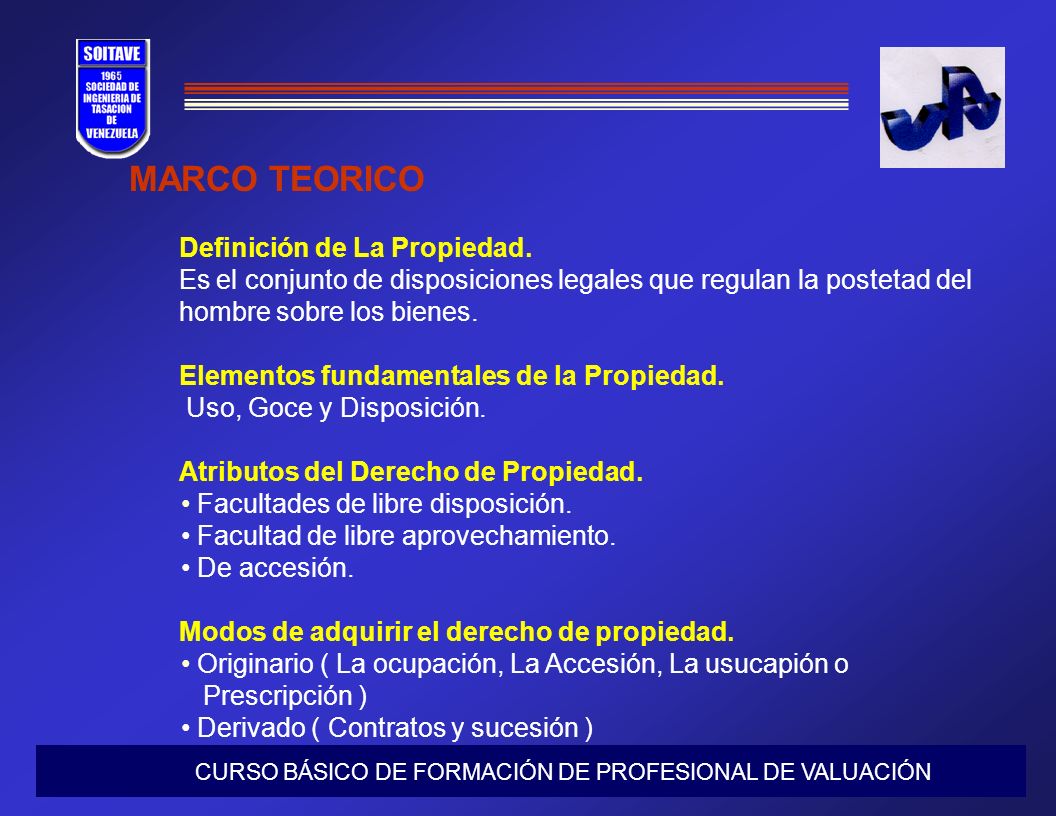 SOITAVE
1965
SOCIEDAD DE INGENIERIA DE TASACION DE VENEZUELA

MARCO TEORICO

Definición de La Propiedad.
Es el conjunto de disposiciones legales que regulan la postetad del hombre sobre los bienes.

Elementos fundamentales de la Propiedad.
Uso, Goce y Disposición.

Atributos del Derecho de Propiedad.
• Facultades de libre disposición.
• Facultad de libre aprovechamiento.
• De accesión.

Modos de adquirir el derecho de propiedad.
• Originario ( La ocupación, La Accesión, La usucapión o Prescripción )
• Derivado ( Contratos y sucesión )

CURSO BÁSICO DE FORMACIÓN DE PROFESIONAL DE VALUACIÓN